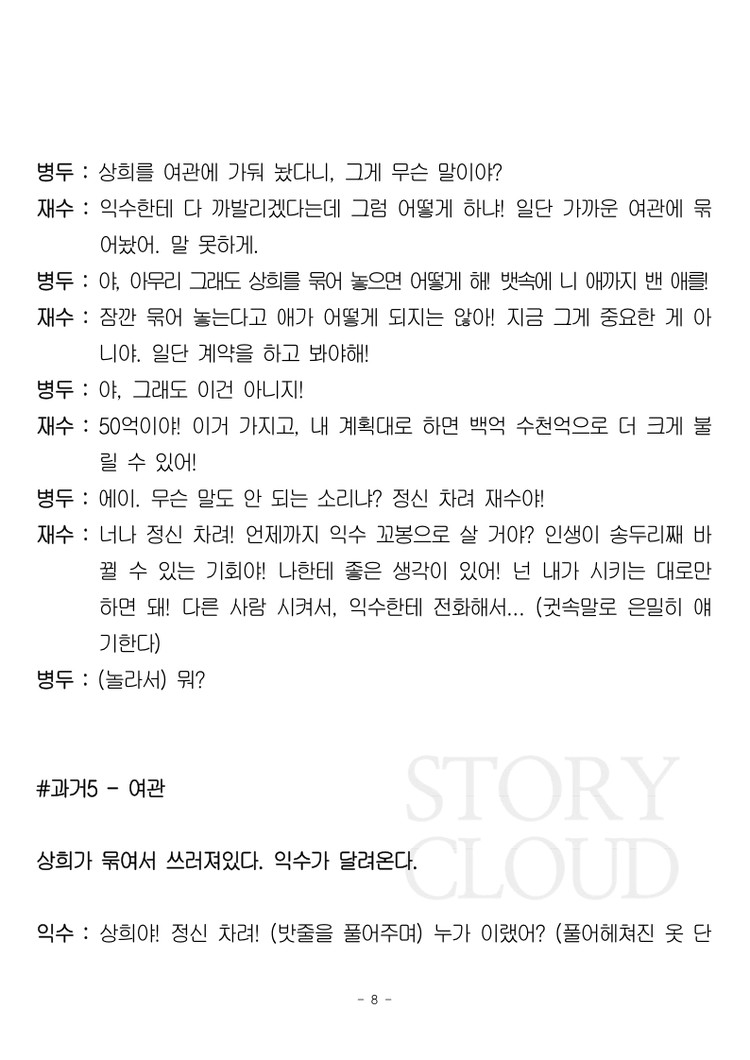 병두 : 상희를 여관에 가둬 놨다니, 그게 무슨 말이야?

재수 : 익수한테 다 까발리겠다는데 그럼 어떻게 하냐! 일단 가까운 여관에 묶어놨어. 말 못하게.

병두 : 야, 아무리 그래도 상희를 묶어 놓으면 어떻게 해! 뱃속에 니 애까지 밴 애를!

재수 : 잠깐 묶어 놓는다고 애가 어떻게 되지는 않아! 지금 그게 중요한 게 아니야. 일단 계약을 하고 봐야해!

병두 : 야, 그래도 이건 아니지!

재수 : 50억이야! 이거 가지고, 내 계획대로 하면 백억 수천억으로 더 크게 불릴 수 있어!

병두 : 에이. 무슨 말도 안 되는 소리냐? 정신 차려 재수야!

재수 : 너나 정신 차려! 언제까지 익수 꼬봉으로 살 거야? 인생이 송두리째 바뀔 수 있는 기회야! 나한테 좋은 생각이 있어! 넌 내가 시키는 대로만 하면 돼! 다른 사람 시켜서, 익수한테 전화해서... (귓속말로 은밀히 얘기한다)

병두 : (놀라서) 뭐?

#과거5 - 여관

상희가 묶여서 쓰러져있다. 익수가 달려온다.

익수 : 상희야! 정신 차려! (밧줄을 풀어주며) 누가 이랬어? (풀어헤쳐진 옷 단

STORY CLOUD

- 8 -